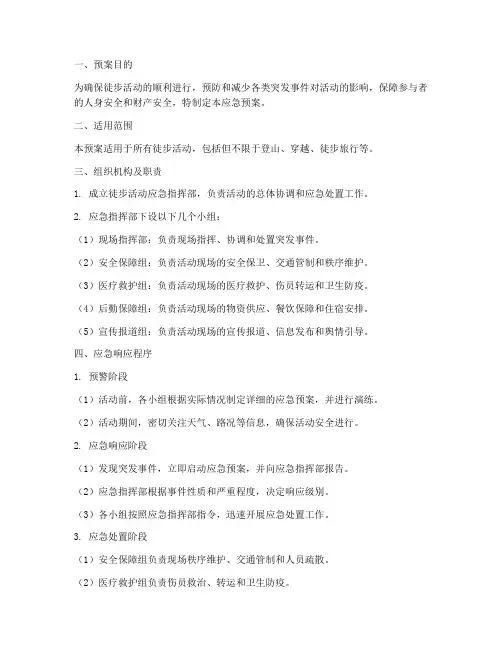 一、预案目的

为确保徒步活动的顺利进行，预防和减少各类突发事件对活动的影响，保障参与者的人身安全和财产安全，特制定本应急预案。

二、适用范围

本预案适用于所有徒步活动，包括但不限于登山、穿越、徒步旅行等。

三、组织机构及职责

1. 成立徒步活动应急指挥部，负责活动的总体协调和应急处置工作。

2. 应急指挥部下设以下几个小组：

（1）现场指挥部：负责现场指挥、协调和处置突发事件。

（2）安全保障组：负责活动现场的安全保卫、交通管制和秩序维护。

（3）医疗救护组：负责活动现场的医疗救护、伤员转运和卫生防疫。

（4）后勤保障组：负责活动现场的物资供应、餐饮保障和住宿安排。

（5）宣传报道组：负责活动现场的宣传报道、信息发布和舆情引导。

四、应急响应程序

1. 预警阶段

（1）活动前，各小组根据实际情况制定详细的应急预案，并进行演练。

（2）活动期间，密切关注天气、路况等信息，确保活动安全进行。

2. 应急响应阶段

（1）发现突发事件，立即启动应急预案，并向应急指挥部报告。

（2）应急指挥部根据事件性质和严重程度，决定响应级别。

（3）各小组按照应急指挥部指令，迅速开展应急处置工作。

3. 应急处置阶段

（1）安全保障组负责现场秩序维护、交通管制和人员疏散。

（2）医疗救护组负责伤员救治、转运和卫生防疫。